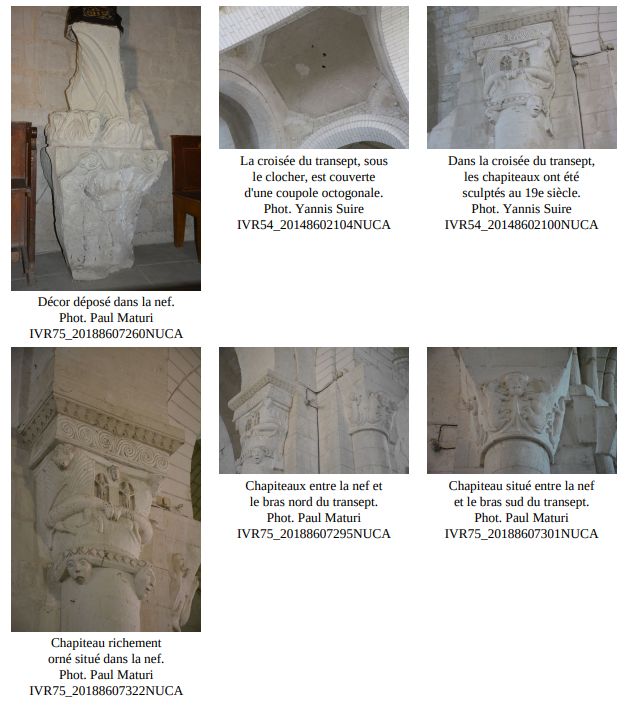 Décor déposé dans la nef.
Phot. Paul Maturi
IVR75_20188607260NUCA

La croisée du transept, sous le clocher, est couverte d'une coupole octogonale.
Phot. Yannis Suire
IVR54_20148602104NUCA

Dans la croisée du transept, les chapiteaux ont été sculptés au 19e siècle.
Phot. Yannis Suire
IVR54_20148602100NUCA

Chapiteau richement orné situé dans la nef.
Phot. Paul Maturi
IVR75_20188607322NUCA

Chapiteaux entre la nef et le bras nord du transept.
Phot. Paul Maturi
IVR75_20188607295NUCA

Chapiteau situé entre la nef et le bras sud du transept.
Phot. Paul Maturi
IVR75_20188607301NUCA